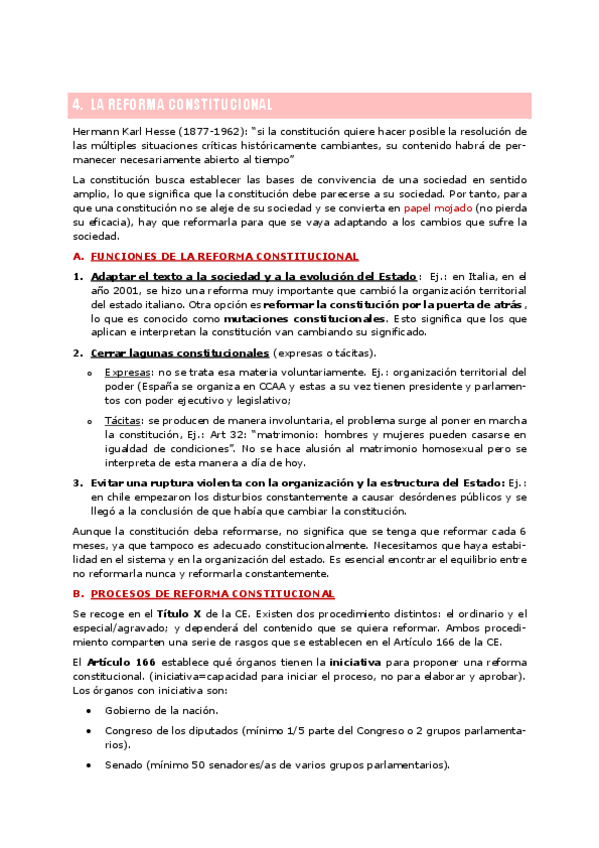 4. LA REFORMA CONSTITUCIONAL

Hermann Karl Hesse (1877-1962): "si la constitución quiere hacer posible la resolución de las múltiples situaciones críticas históricamente cambiantes, su contenido habrá de permanecer necesariamente abierto al tiempo"

La constitución busca establecer las bases de convivencia de una sociedad en sentido amplio, lo que significa que la constitución debe parecerse a su sociedad. Por tanto, para que una constitución no se aleje de su sociedad y se convierta en papel mojado (no pierda su eficacia), hay que reformarla para que se vaya adaptando a los cambios que sufre la sociedad.

A. FUNCIONES DE LA REFORMA CONSTITUCIONAL

1. Adaptar el texto a la sociedad y a la evolución del Estado: Ej.: en Italia, en el año 2001, se hizo una reforma muy importante que cambió la organización territorial del estado italiano. Otra opción es reformar la constitución por la puerta de atrás, lo que es conocido como mutaciones constitucionales. Esto significa que los que aplican e interpretan la constitución van cambiando su significado.

2. Cerrar lagunas constitucionales (expresas o tácitas).
o Expresas: no se trata esa materia voluntariamente. Ej.: organización territorial del poder (España se organiza en CCAA y estas a su vez tienen presidente y parlamentos con poder ejecutivo y legislativo;
o Tácitas: se producen de manera involuntaria, el problema surge al poner en marcha la constitución, Ej.: Art 32: "matrimonio: hombres y mujeres pueden casarse en igualdad de condiciones". No se hace alusión al matrimonio homosexual pero se interpreta de esta manera a día de hoy.

3. Evitar una ruptura violenta con la organización y la estructura del Estado: Ej.: en chile empezaron los disturbios constantemente a causar desórdenes públicos y se llegó a la conclusión de que había que cambiar la constitución.

Aunque la constitución deba reformarse, no significa que se tenga que reformar cada 6 meses, ya que tampoco es adecuado constitucionalmente. Necesitamos que haya estabilidad en el sistema y en la organización del estado. Es esencial encontrar el equilibrio entre no reformarla nunca y reformarla constantemente.

B. PROCESOS DE REFORMA CONSTITUCIONAL

Se recoge en el Título X de la CE. Existen dos procedimiento distintos: el ordinario y el especial/agravado; y dependerá del contenido que se quiera reformar. Ambos procedimiento comparten una serie de rasgos que se establecen en el Artículo 166 de la CE.

El Artículo 166 establece qué órganos tienen la iniciativa para proponer una reforma constitucional. (iniciativa=capacidad para iniciar el proceso, no para elaborar y aprobar). Los órganos con iniciativa son:

• Gobierno de la nación.
• Congreso de los diputados (mínimo 1/5 parte del Congreso o 2 grupos parlamentarios).
• Senado (mínimo 50 senadores/as de varios grupos parlamentarios).